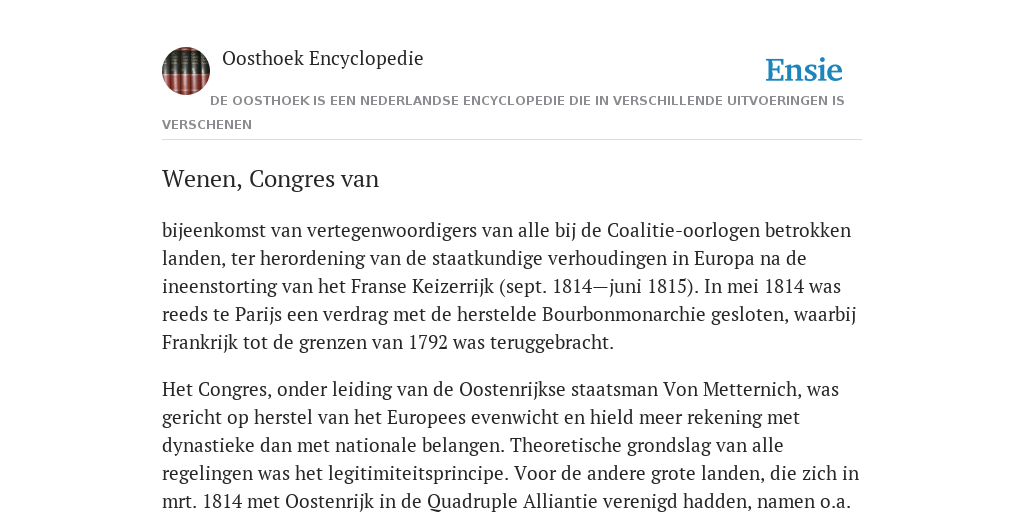 Oosthoek Encyclopedie

Ensie

DE OOSTHOEK IS EEN NEDERLANDSE ENCYCLOPEDIE DIE IN VERSCHILLENDE UITVOERINGEN IS VERSCHENEN

Wenen, Congres van

bijeenkomst van vertegenwoordigers van alle bij de Coalitie-oorlogen betrokken landen, ter herordening van de staatkundige verhoudingen in Europa na de ineenstorting van het Franse Keizerrijk (sept. 1814—juni 1815). In mei 1814 was reeds te Parijs een verdrag met de herstelde Bourbonmonarchie gesloten, waarbij Frankrijk tot de grenzen van 1792 was teruggebracht.

Het Congres, onder leiding van de Oostenrijkse staatsman Von Metternich, was gericht op herstel van het Europees evenwicht en hield meer rekening met dynastieke dan met nationale belangen. Theoretische grondslag van alle regelingen was het legitimiteitsprincipe. Voor de andere grote landen, die zich in mrt. 1814 met Oostenrijk in de Quadruple Alliantie verenigd hadden, namen o.a.